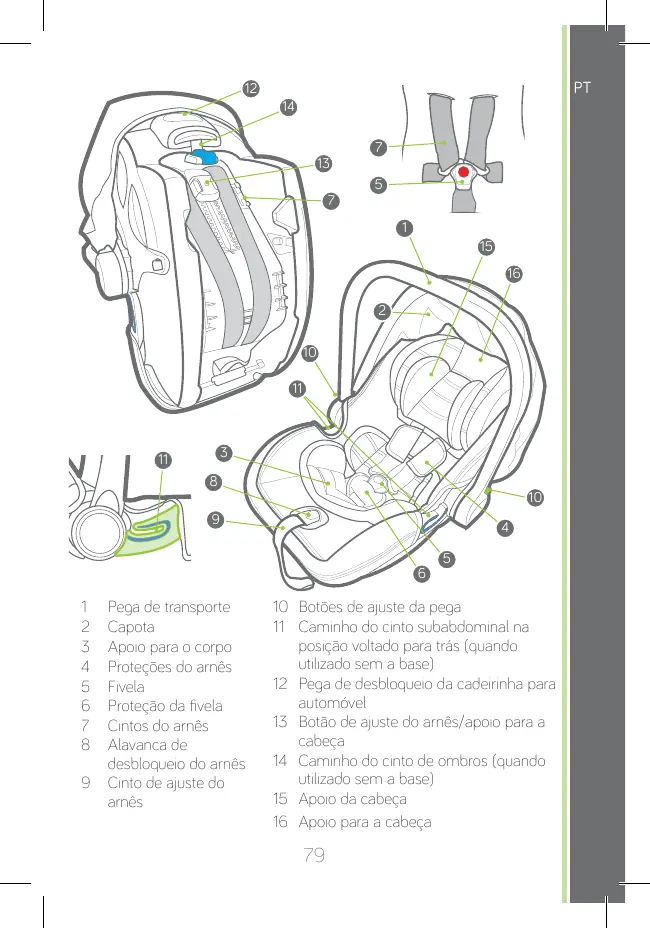 PT

12
14
13
7
7
5
1
15
16
2
10
11
11
3
8
9
10
4
5
6

1 Pega de transporte
2 Capota
3 Apoio para o corpo
4 Proteções do arnês
5 Fivela
6 Proteção da fivela
7 Cintos do arnês
8 Alavanca de desbloqueio do arnês
9 Cinto de ajuste do arnês

10 Botões de ajuste da pega
11 Caminho do cinto subabdominal na posição voltado para trás (quando utilizado sem a base)
12 Pega de desbloqueio da cadeirinha para automóvel
13 Botão de ajuste do arnês/apoio para a cabeça
14 Caminho do cinto de ombros (quando utilizado sem a base)
15 Apoio da cabeça
16 Apoio para a cabeça

79